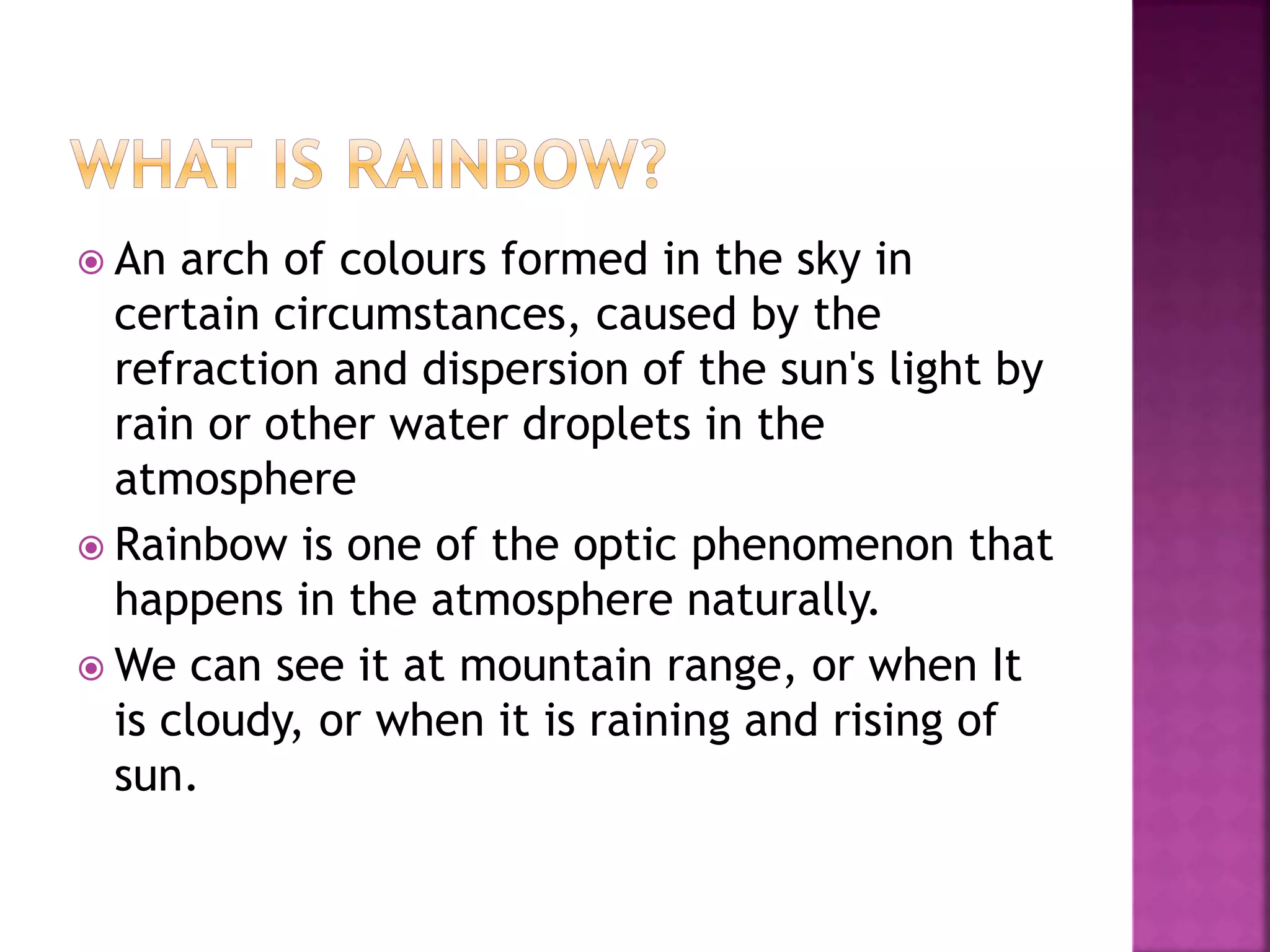 WHAT IS RAINBOW?

An arch of colours formed in the sky in certain circumstances, caused by the refraction and dispersion of the sun's light by rain or other water droplets in the atmosphere

Rainbow is one of the optic phenomenon that happens in the atmosphere naturally.

We can see it at mountain range, or when It is cloudy, or when it is raining and rising of sun.